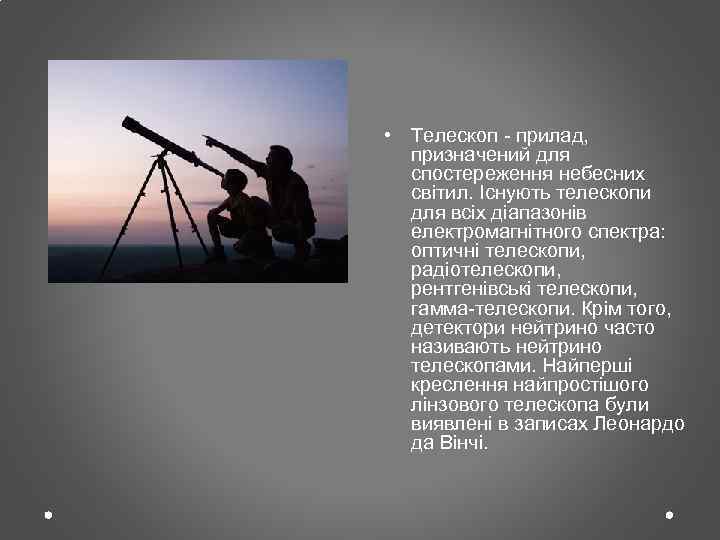 • Телескоп - прилад, призначений для спостереження небесних світил. Існують телескопи для всіх діапазонів електромагнітного спектра: оптичні телескопи, радіотелескопи, рентгенівські телескопи, гамма-телескопи. Крім того, детектори нейтрино часто називають нейтрино телескопами. Найперші креслення найпростішого лінзового телескопа були виявлені в записах Леонардо да Вінчі.